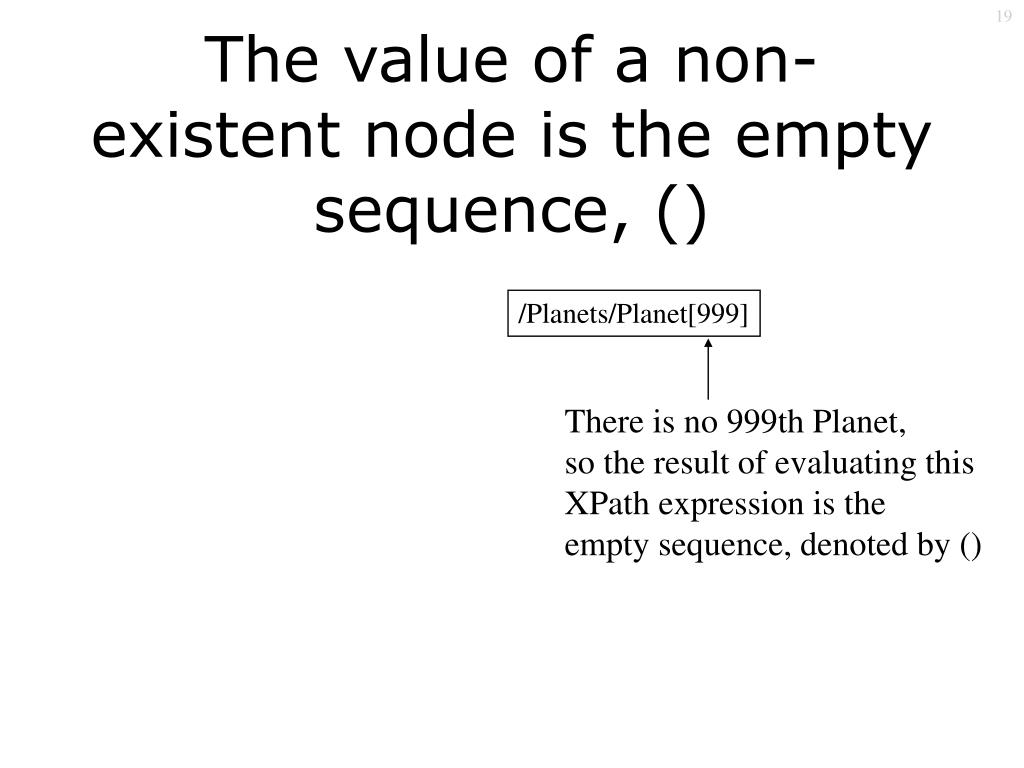 19

The value of a non-existent node is the empty sequence, ()

/Planets/Planet[999]

There is no 999th Planet, so the result of evaluating this XPath expression is the empty sequence, denoted by ()